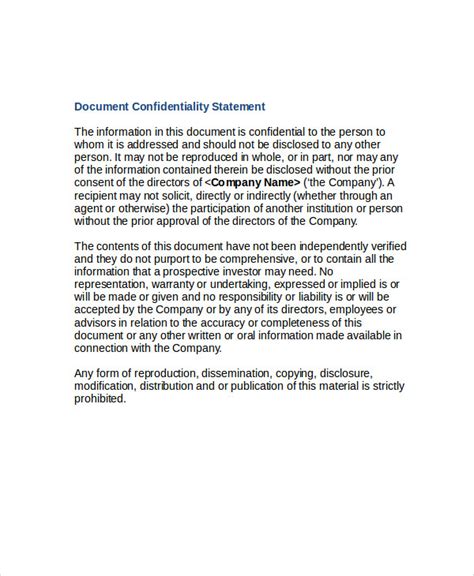 Document Confidentiality Statement

The information in this document is confidential to the person to whom it is addressed and should not be disclosed to any other person. It may not be reproduced in whole, or in part, nor may any of the information contained therein be disclosed without the prior consent of the directors of <Company Name> ('the Company'). A recipient may not solicit, directly or indirectly (whether through an agent or otherwise) the participation of another institution or person without the prior approval of the directors of the Company.

The contents of this document have not been independently verified and they do not purport to be comprehensive, or to contain all the information that a prospective investor may need. No representation, warranty or undertaking, expressed or implied is or will be made or given and no responsibility or liability is or will be accepted by the Company or by any of its directors, employees or advisors in relation to the accuracy or completeness of this document or any other written or oral information made available in connection with the Company.

Any form of reproduction, dissemination, copying, disclosure, modification, distribution and or publication of this material is strictly prohibited.